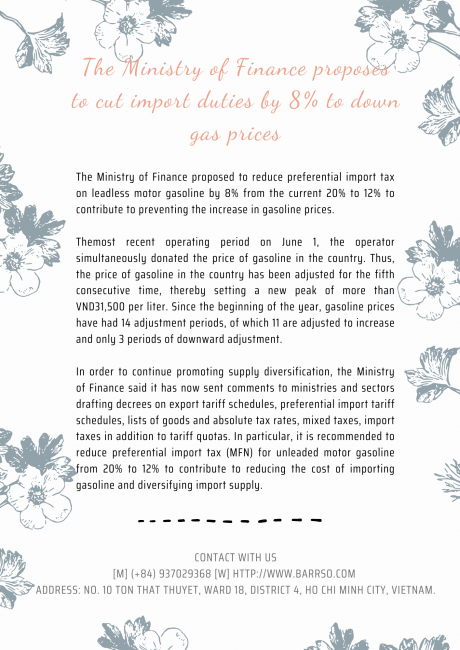 The Ministry of Finance proposes to cut import duties by 8% to down gas prices

The Ministry of Finance proposed to reduce preferential import tax on leadless motor gasoline by 8% from the current 20% to 12% to contribute to preventing the increase in gasoline prices.

Themost recent operating period on June 1, the operator simultaneously donated the price of gasoline in the country. Thus, the price of gasoline in the country has been adjusted for the fifth consecutive time, thereby setting a new peak of more than VND31,500 per liter. Since the beginning of the year, gasoline prices have had 14 adjustment periods, of which 11 are adjusted to increase and only 3 periods of downward adjustment.

In order to continue promoting supply diversification, the Ministry of Finance said it has now sent comments to ministries and sectors drafting decrees on export tariff schedules, preferential import tariff schedules, lists of goods and absolute tax rates, mixed taxes, import taxes in addition to tariff quotas. In particular, it is recommended to reduce preferential import tax (MFN) for unleaded motor gasoline from 20% to 12% to contribute to reducing the cost of importing gasoline and diversifying import supply.

CONTACT WITH US
[M] (+84) 937029368 [W] HTTP://WWW.BARRSO.COM
ADDRESS: NO. 10 TON THAT THUYET, WARD 18, DISTRICT 4, HO CHI MINH CITY, VIETNAM.